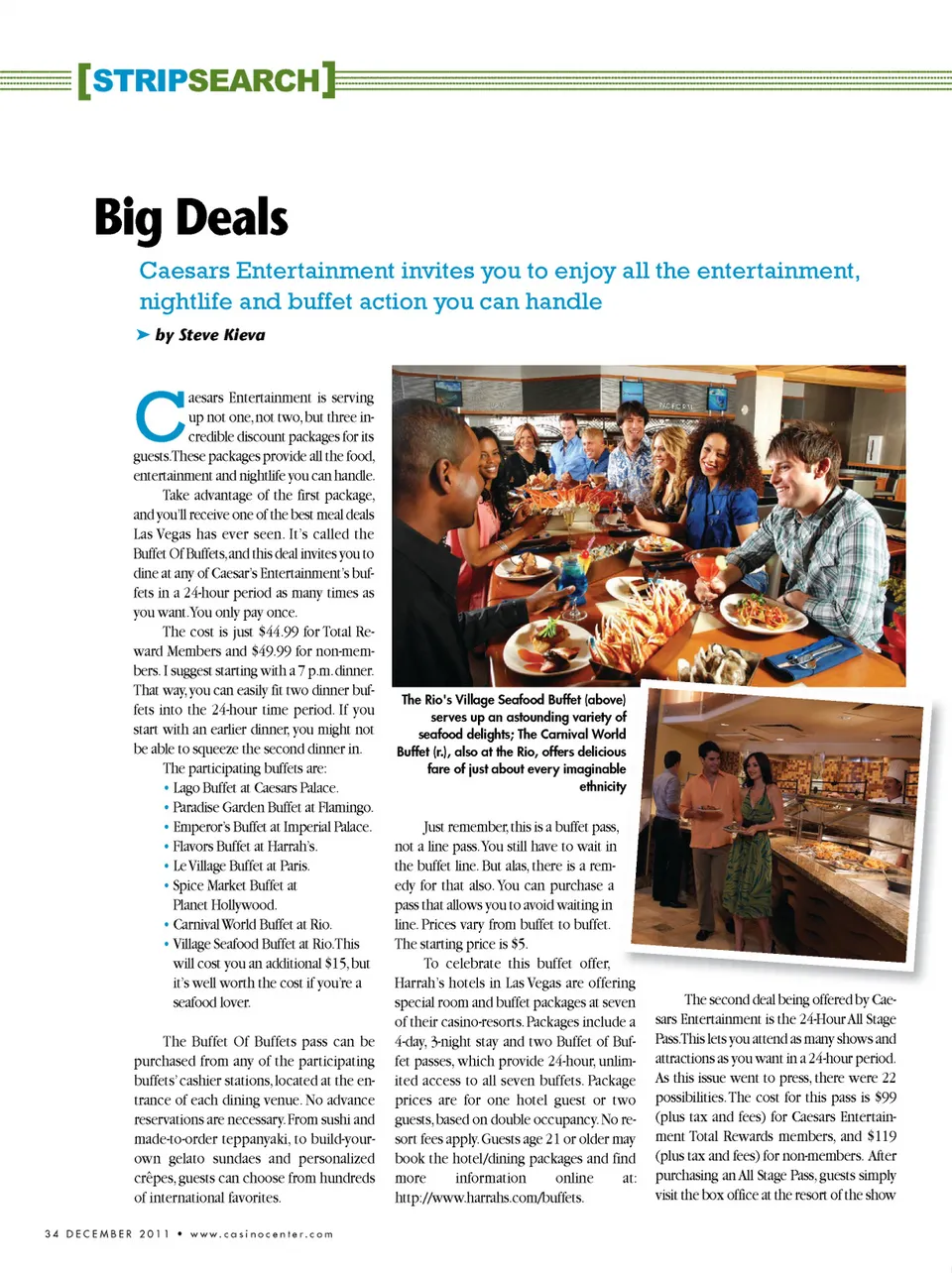 [STRIPSEARCH]

Big Deals

Caesars Entertainment invites you to enjoy all the entertainment, nightlife and buffet action you can handle

➤ by Steve Kieva

Caesars Entertainment is serving up not one, not two, but three incredible discount packages for its guests. These packages provide all the food, entertainment and nightlife you can handle.

Take advantage of the first package, and you'll receive one of the best meal deals Las Vegas has ever seen. It's called the Buffet Of Buffets, and this deal invites you to dine at any of Caesar's Entertainment's buffets in a 24-hour period as many times as you want. You only pay once.

The cost is just $44.99 for Total Reward Members and $49.99 for non-members. I suggest starting with a 7 p.m. dinner. That way, you can easily fit two dinner buffets into the 24-hour time period. If you start with an earlier dinner, you might not be able to squeeze the second dinner in.

The participating buffets are:
• Lago Buffet at Caesars Palace.
• Paradise Garden Buffet at Flamingo.
• Emperor's Buffet at Imperial Palace.
• Flavors Buffet at Harrah's.
• Le Village Buffet at Paris.
• Spice Market Buffet at Planet Hollywood.
• Carnival World Buffet at Rio.
• Village Seafood Buffet at Rio. This will cost you an additional $15, but it's well worth the cost if you're a seafood lover.

The Buffet Of Buffets pass can be purchased from any of the participating buffets' cashier stations, located at the entrance of each dining venue. No advance reservations are necessary. From sushi and made-to-order teppanyaki, to build-your-own gelato sundaes and personalized crêpes, guests can choose from hundreds of international favorites.

The Rio's Village Seafood Buffet (above) serves up an astounding variety of seafood delights; The Carnival World Buffet (r.), also at the Rio, offers delicious fare of just about every imaginable ethnicity

Just remember, this is a buffet pass, not a line pass. You still have to wait in the buffet line. But alas, there is a remedy for that also. You can purchase a pass that allows you to avoid waiting in line. Prices vary from buffet to buffet. The starting price is $5.

To celebrate this buffet offer, Harrah's hotels in Las Vegas are offering special room and buffet packages at seven of their casino-resorts. Packages include a 4-day, 3-night stay and two Buffet of Buffet passes, which provide 24-hour, unlimited access to all seven buffets. Package prices are for one hotel guest or two guests, based on double occupancy. No resort fees apply. Guests age 21 or older may book the hotel/dining packages and find more information online at: http://www.harrahs.com/buffets.

The second deal being offered by Caesars Entertainment is the 24-Hour All Stage Pass. This lets you attend as many shows and attractions as you want in a 24-hour period. As this issue went to press, there were 22 possibilities. The cost for this pass is $99 (plus tax and fees) for Caesars Entertainment Total Rewards members, and $119 (plus tax and fees) for non-members. After purchasing an All Stage Pass, guests simply visit the box office at the resort of the show

34 DECEMBER 2011 • www.casinocenter.com